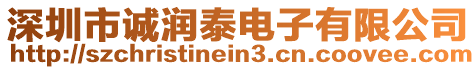 深圳市诚润泰电子有限公司
http://szchristinein3.cn.coovee.com